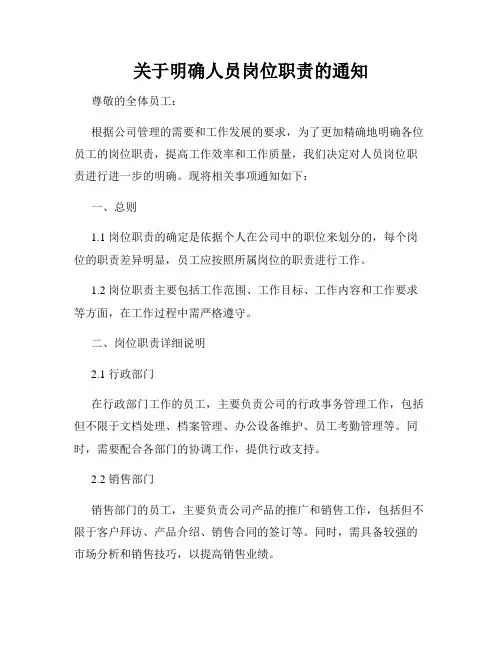 关于明确人员岗位职责的通知

尊敬的全体员工：

根据公司管理的需要和工作发展的要求，为了更加精确地明确各位员工的岗位职责，提高工作效率和工作质量，我们决定对人员岗位职责进行进一步的明确。现将相关事项通知如下：

一、总则

1.1 岗位职责的确定是依据个人在公司中的职位来划分的，每个岗位的职责差异明显，员工应按照所属岗位的职责进行工作。

1.2 岗位职责主要包括工作范围、工作目标、工作内容和工作要求等方面，在工作过程中需严格遵守。

二、岗位职责详细说明

2.1 行政部门

在行政部门工作的员工，主要负责公司的行政事务管理工作，包括但不限于文档处理、档案管理、办公设备维护、员工考勤管理等。同时，需要配合各部门的协调工作，提供行政支持。

2.2 销售部门

销售部门的员工，主要负责公司产品的推广和销售工作，包括但不限于客户拜访、产品介绍、销售合同的签订等。同时，需具备较强的市场分析和销售技巧，以提高销售业绩。